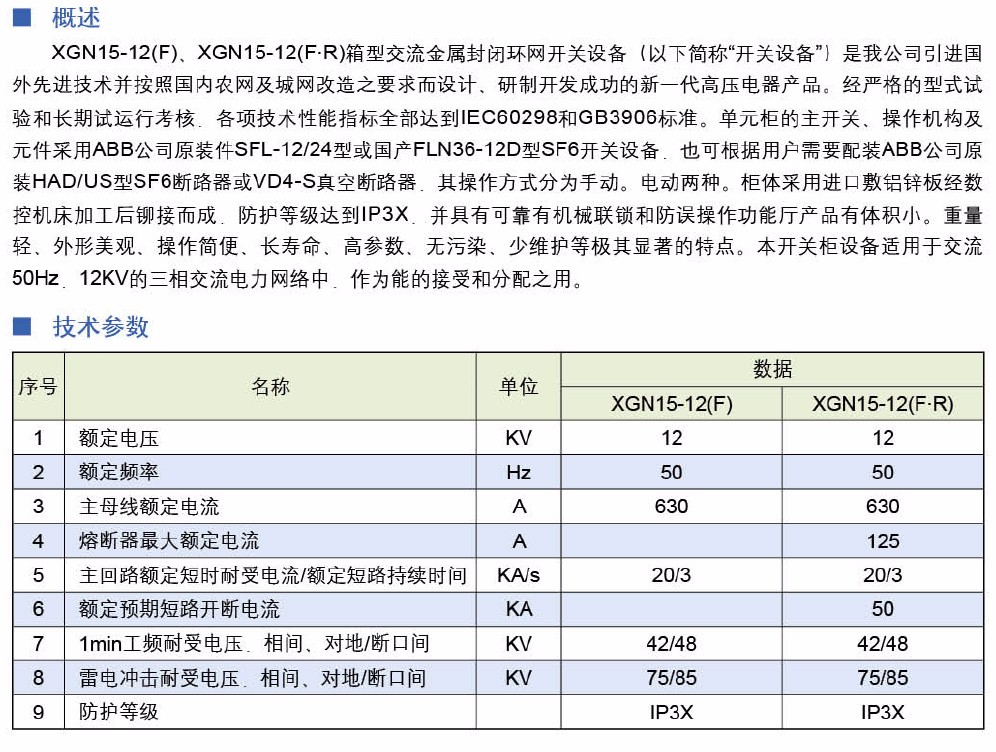 ■ 概述

XGN15-12(F)、XGN15-12(F·R)箱型交流金属封闭环网开关设备（以下简称“开关设备”）是我公司引进国外先进技术并按照国内农网及城网改造之要求而设计、研制开发成功的新一代高压电器产品。经严格的型式试验和长期试运行考核，各项技术性能指标全部达到IEC60298和GB3906标准。单元柜的主开关、操作机构及元件采用ABB公司原装件SFL-12/24型或国产FLN36-12D型SF6开关设备，也可根据用户需要配装ABB公司原装HAD/US型SF6断路器或VD4-S真空断路器，其操作方式分为手动。电动两种。柜体采用进口敷铝锌板经数控机床加工后铆接而成，防护等级达到IP3X，并具有可靠有机械联锁和防误操作功能厅产品有体积小。重量轻、外形美观、操作简便、长寿命、高参数、无污染、少维护等极其显著的特点。本开关柜设备适用于交流50Hz，12KV的三相交流电力网络中，作为能的接受和分配之用。

■ 技术参数

| 序号 | 名称 | 单位 | 数据 XGN15-12(F) | 数据 XGN15-12(F·R) |
|---|---|---|---|---|
| 1 | 额定电压 | KV | 12 | 12 |
| 2 | 额定频率 | Hz | 50 | 50 |
| 3 | 主母线额定电流 | A | 630 | 630 |
| 4 | 熔断器最大额定电流 | A | | 125 |
| 5 | 主回路额定短时耐受电流/额定短路持续时间 | KA/s | 20/3 | 20/3 |
| 6 | 额定预期短路开断电流 | KA | | 50 |
| 7 | 1min工频耐受电压，相间、对地/断口间 | KV | 42/48 | 42/48 |
| 8 | 雷电冲击耐受电压，相间、对地/断口间 | KV | 75/85 | 75/85 |
| 9 | 防护等级 | | IP3X | IP3X |